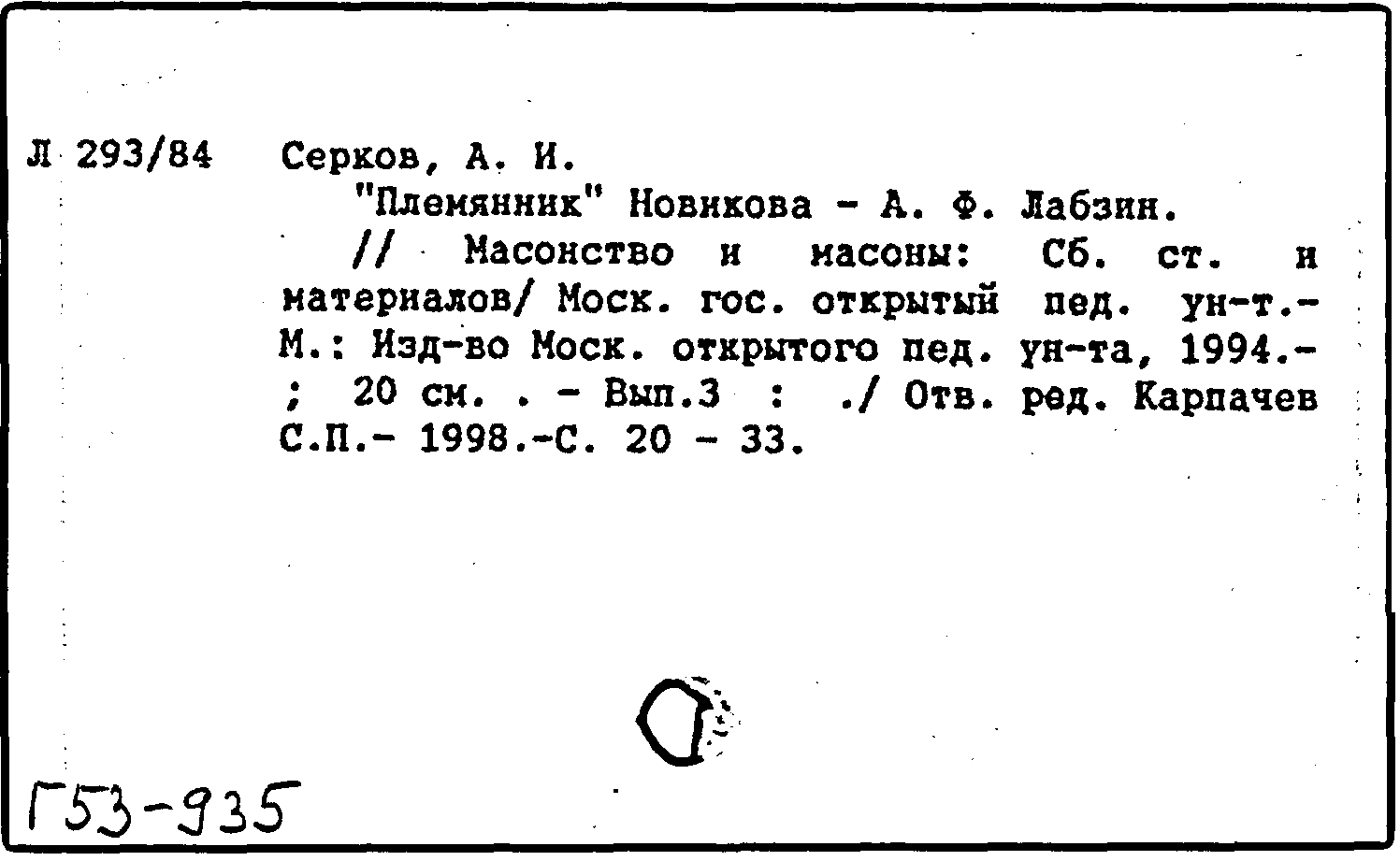 Л 293/84

Серков, А. И.
"Племянник" Новикова - А. Ф. Лабзин.
// Масонство и масоны: Сб. ст. и материалов/ Моск. гос. открытый пед. ун-т.- М.: Изд-во Моск. открытого пед. ун-та, 1994.- ; 20 см. . - Вып.3 : ./ Отв. ред. Карпачев С.П.- 1998.-С. 20 - 33.

Г53-935